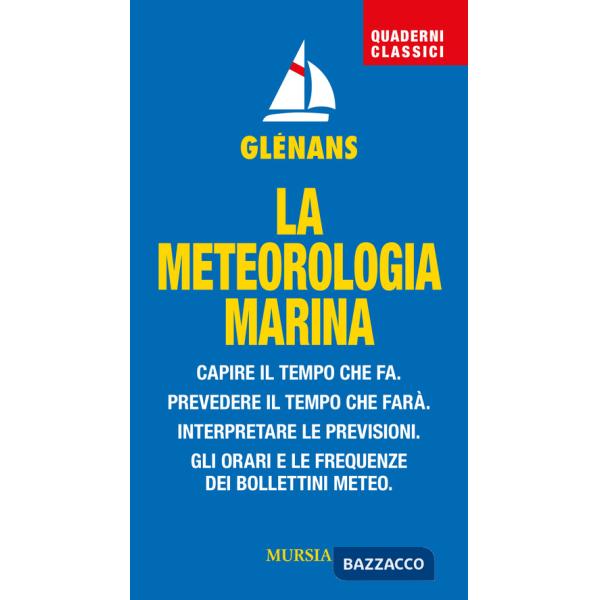 QUADERNI CLASSICI

GLÉNANS

LA METEOROLOGIA MARINA

CAPIRE IL TEMPO CHE FA.
PREVEDERE IL TEMPO CHE FARÀ.
INTERPRETARE LE PREVISIONI.
GLI ORARI E LE FREQUENZE DEI BOLLETTINI METEO.

MURSIA BAZZACCO